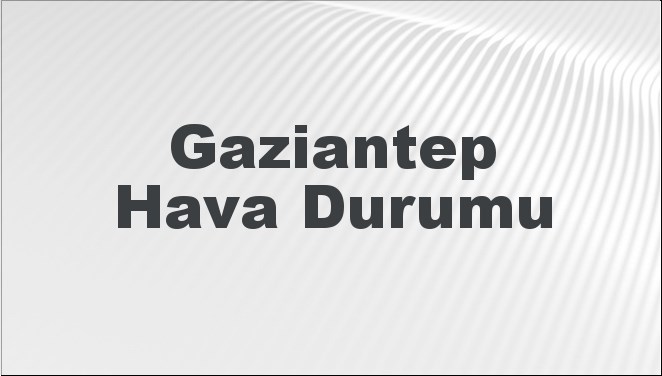 Gaziantep
Hava Durumu